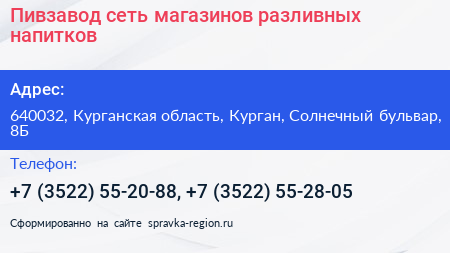 Пивзавод сеть магазинов разливных напитков

Адрес:

640032, Курганская область, Курган, Солнечный бульвар, 8Б

Телефон:

+7 (3522) 55-20-88, +7 (3522) 55-28-05

Сформированно на сайте spravka-region.ru